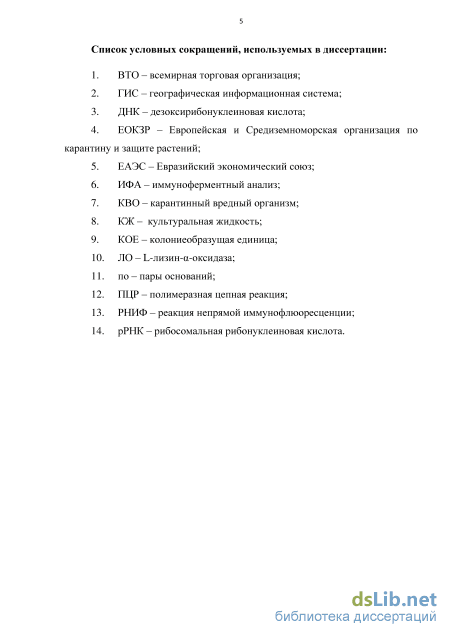 5

Список условных сокращений, используемых в диссертации:

1. ВТО – всемирная торговая организация;

2. ГИС – географическая информационная система;

3. ДНК – дезоксирибонуклеиновая кислота;

4. ЕОКЗР – Европейская и Средиземноморская организация по карантину и защите растений;

5. ЕАЭС – Евразийский экономический союз;

6. ИФА – иммуноферментный анализ;

7. КВО – карантинный вредный организм;

8. КЖ – культуральная жидкость;

9. КОЕ – колониеобразущая единица;

10. ЛО – L-лизин-α-оксидаза;

11. по – пары оснований;

12. ПЦР – полимеразная цепная реакция;

13. РНИФ – реакция непрямой иммунофлюоресценции;

14. рРНК – рибосомальная рибонуклеиновая кислота.

dsLib.net
библиотека диссертаций